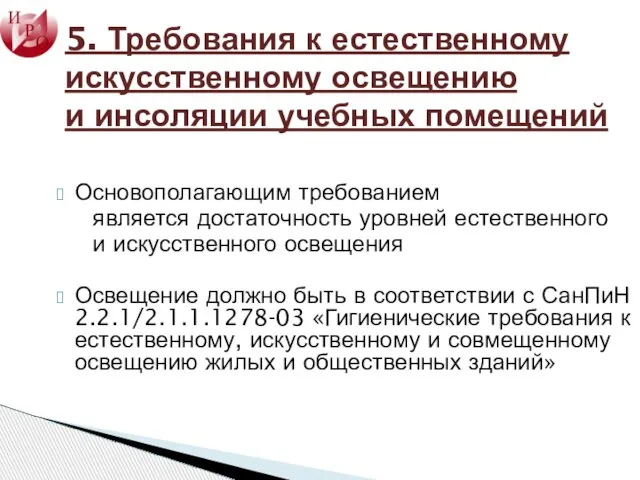 И Р О

5. Требования к естественному искусственному освещению и инсоляции учебных помещений

Основополагающим требованием является достаточность уровней естественного и искусственного освещения

Освещение должно быть в соответствии с СанПиН 2.2.1/2.1.1.1278-03 «Гигиенические требования к естественному, искусственному и совмещенному освещению жилых и общественных зданий»